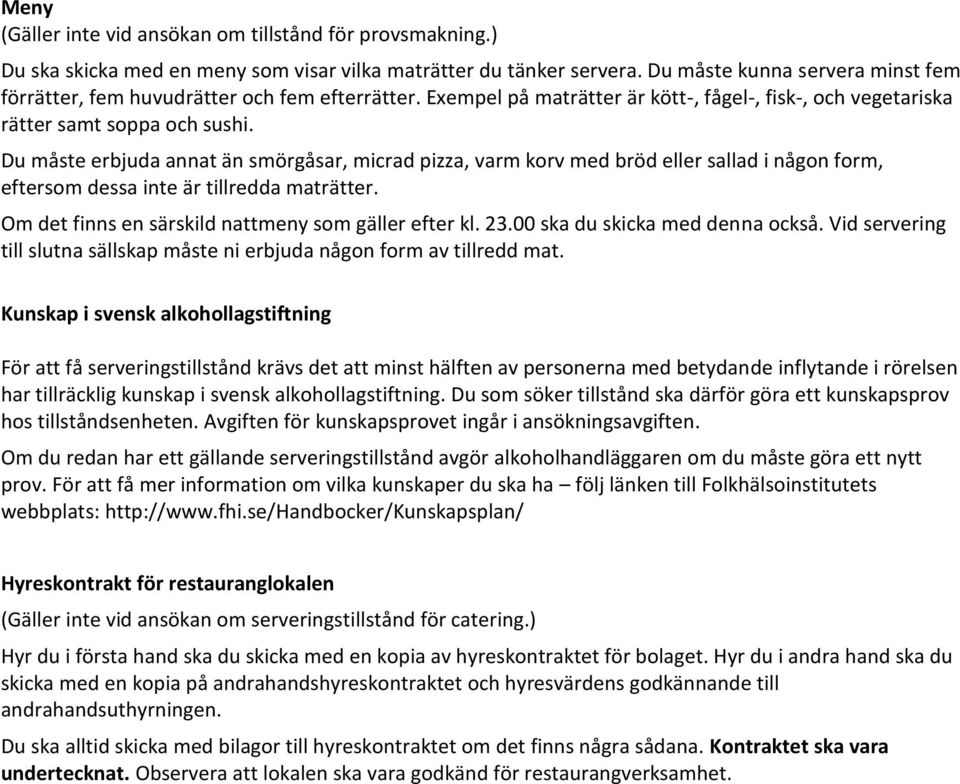 Meny
(Gäller inte vid ansökan om tillstånd för provsmakning.)

Du ska skicka med en meny som visar vilka maträtter du tänker servera. Du måste kunna servera minst fem förrätter, fem huvudrätter och fem efterrätter. Exempel på maträtter är kött-, fågel-, fisk-, och vegetariska rätter samt soppa och sushi.

Du måste erbjuda annat än smörgåsar, micrad pizza, varm korv med bröd eller sallad i någon form, eftersom dessa inte är tillredda maträtter.

Om det finns en särskild nattmeny som gäller efter kl. 23.00 ska du skicka med denna också. Vid servering till slutna sällskap måste ni erbjuda någon form av tillredd mat.

Kunskap i svensk alkohollagstiftning

För att få serveringstillstånd krävs det att minst hälften av personerna med betydande inflytande i rörelsen har tillräcklig kunskap i svensk alkohollagstiftning. Du som söker tillstånd ska därför göra ett kunskapsprov hos tillståndsenheten. Avgiften för kunskapsprovet ingår i ansökningsavgiften.

Om du redan har ett gällande serveringstillstånd avgör alkoholhandläggaren om du måste göra ett nytt prov. För att få mer information om vilka kunskaper du ska ha – följ länken till Folkhälsoinstitutets webbplats: http://www.fhi.se/Handbocker/Kunskapsplan/

Hyreskontrakt för restauranglokalen

(Gäller inte vid ansökan om serveringstillstånd för catering.)

Hyr du i första hand ska du skicka med en kopia av hyreskontraktet för bolaget. Hyr du i andra hand ska du skicka med en kopia på andrahandshyreskontraktet och hyresvärdens godkännande till andrahandsuthyrningen.

Du ska alltid skicka med bilagor till hyreskontraktet om det finns några sådana. Kontraktet ska vara undertecknat. Observera att lokalen ska vara godkänd för restaurangverksamhet.